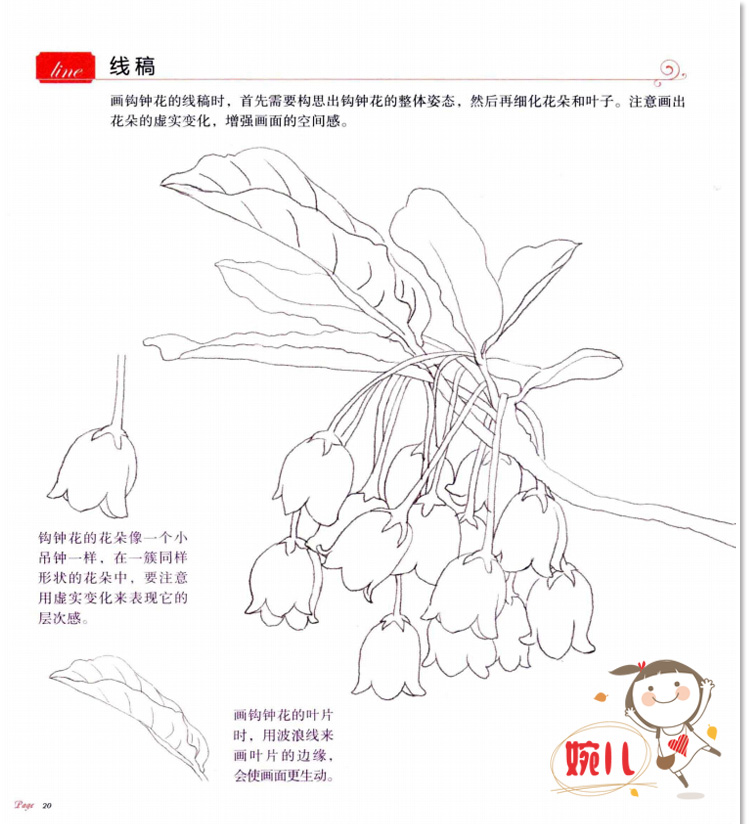 line 线稿

画钩钟花的线稿时，首先需要构思出钩钟花的整体姿态，然后再细化花朵和叶子。注意画出花朵的虚实变化，增强画面的空间感。

钩钟花的花朵像一个小吊钟一样，在一簇同样形状的花朵中，要注意用虚实变化来表现它的层次感。

画钩钟花的叶片时，用波浪线来画叶片的边缘，会使画面更生动。

婉儿

Page 20